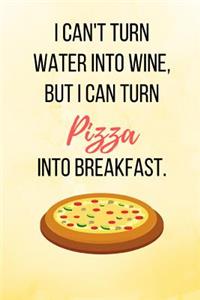 I CAN'T TURN WATER INTO WINE, BUT I CAN TURN Pizza INTO BREAKFAST.